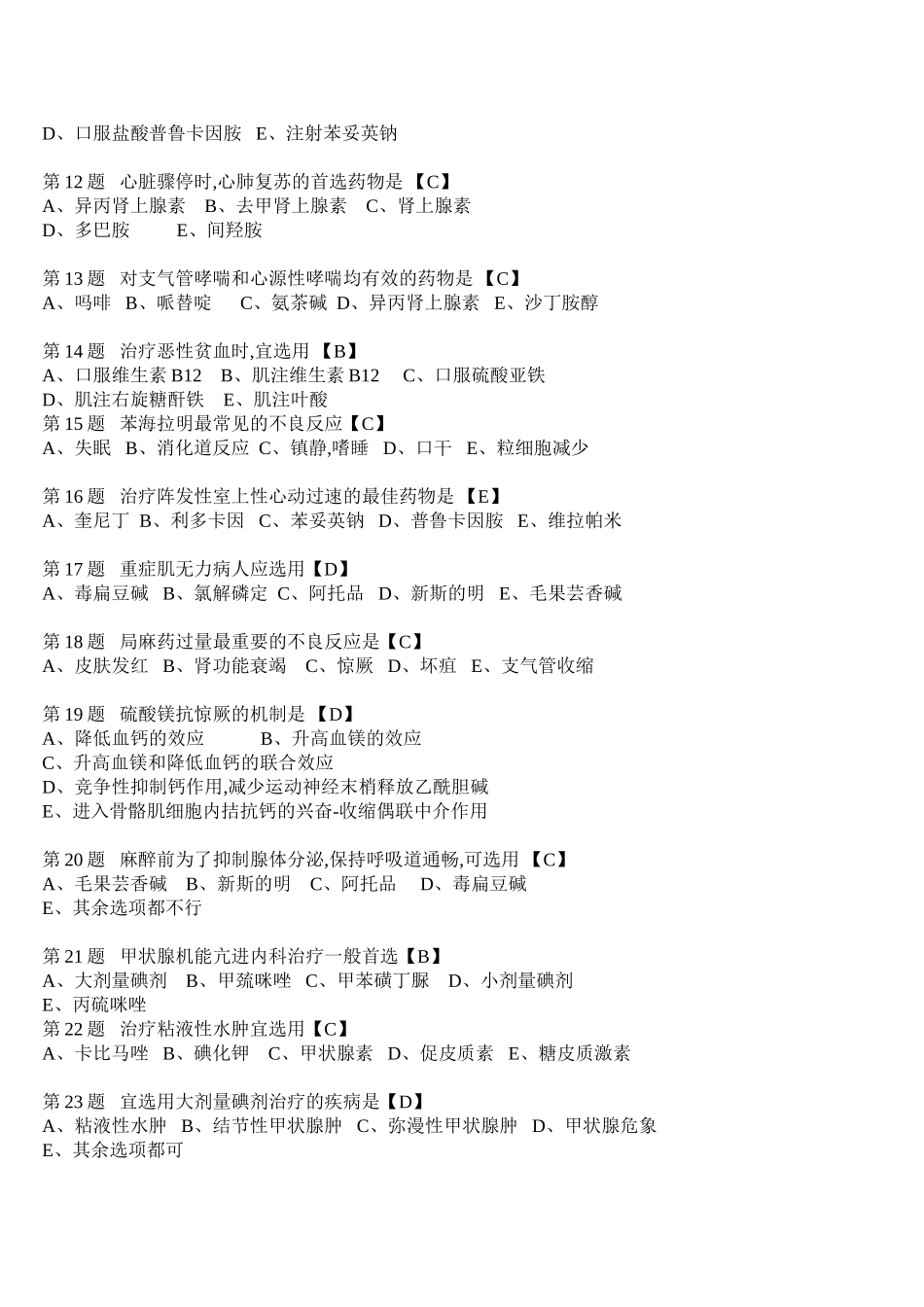 D、口服盐酸普鲁卡因胺 E、注射苯妥英钠

第 12 题 心脏骤停时,心肺复苏的首选药物是【C】
A、异丙肾上腺素 B、去甲肾上腺素 C、肾上腺素
D、多巴胺 E、间羟胺

第 13 题 对支气管哮喘和心源性哮喘均有效的药物是【C】
A、吗啡 B、哌替啶 C、氨茶碱 D、异丙肾上腺素 E、沙丁胺醇

第 14 题 治疗恶性贫血时,宜选用【B】
A、口服维生素 B12 B、肌注维生素 B12 C、口服硫酸亚铁
D、肌注右旋糖酐铁 E、肌注叶酸
第 15 题 苯海拉明最常见的不良反应【C】
A、失眠 B、消化道反应 C、镇静,嗜睡 D、口干 E、粒细胞减少

第 16 题 治疗阵发性室上性心动过速的最佳药物是【E】
A、奎尼丁 B、利多卡因 C、苯妥英钠 D、普鲁卡因胺 E、维拉帕米

第 17 题 重症肌无力病人应选用【D】
A、毒扁豆碱 B、氯解磷定 C、阿托品 D、新斯的明 E、毛果芸香碱

第 18 题 局麻药过量最重要的不良反应是【C】
A、皮肤发红 B、肾功能衰竭 C、惊厥 D、坏疽 E、支气管收缩

第 19 题 硫酸镁抗惊厥的机制是【D】
A、降低血钙的效应 B、升高血镁的效应
C、升高血镁和降低血钙的联合效应
D、竞争性抑制钙作用,减少运动神经末梢释放乙酰胆碱
E、进入骨骼肌细胞内拮抗钙的兴奋-收缩偶联中介作用

第 20 题 麻醉前为了抑制腺体分泌,保持呼吸道通畅,可选用【C】
A、毛果芸香碱 B、新斯的明 C、阿托品 D、毒扁豆碱
E、其余选项都不行

第 21 题 甲状腺机能亢进内科治疗一般首选【B】
A、大剂量碘剂 B、甲巯咪唑 C、甲苯磺丁脲 D、小剂量碘剂
E、丙硫咪唑
第 22 题 治疗粘液性水肿宜选用【C】
A、卡比马唑 B、碘化钾 C、甲状腺素 D、促皮质素 E、糖皮质激素

第 23 题 宜选用大剂量碘剂治疗的疾病是【D】
A、粘液性水肿 B、结节性甲状腺肿 C、弥漫性甲状腺肿 D、甲状腺危象
E、其余选项都可